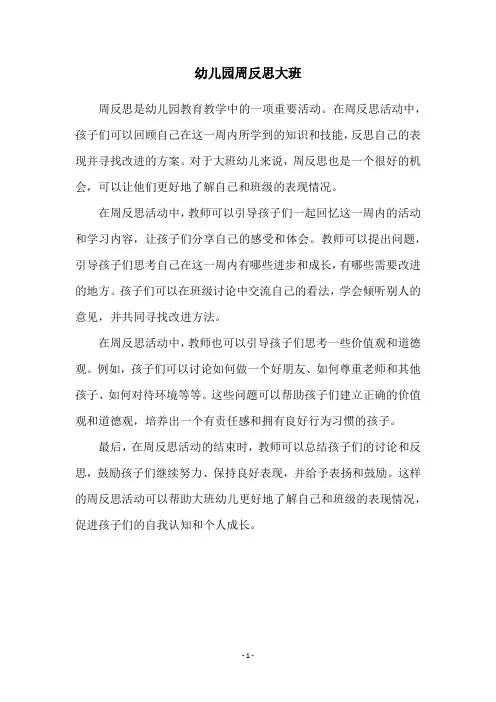 幼儿园周反思大班

周反思是幼儿园教育教学中的一项重要活动。在周反思活动中，孩子们可以回顾自己在这一周内所学到的知识和技能，反思自己的表现并寻找改进的方案。对于大班幼儿来说，周反思也是一个很好的机会，可以让他们更好地了解自己和班级的表现情况。

在周反思活动中，教师可以引导孩子们一起回忆这一周内的活动和学习内容，让孩子们分享自己的感受和体会。教师可以提出问题，引导孩子们思考自己在这一周内有哪些进步和成长，有哪些需要改进的地方。孩子们可以在班级讨论中交流自己的看法，学会倾听别人的意见，并共同寻找改进方法。

在周反思活动中，教师也可以引导孩子们思考一些价值观和道德观。例如，孩子们可以讨论如何做一个好朋友、如何尊重老师和其他孩子、如何对待环境等等。这些问题可以帮助孩子们建立正确的价值观和道德观，培养出一个有责任感和拥有良好行为习惯的孩子。

最后，在周反思活动的结束时，教师可以总结孩子们的讨论和反思，鼓励孩子们继续努力、保持良好表现，并给予表扬和鼓励。这样的周反思活动可以帮助大班幼儿更好地了解自己和班级的表现情况，促进孩子们的自我认知和个人成长。

- 1 -